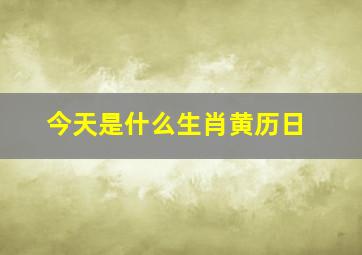 今天是什么生肖黄历日